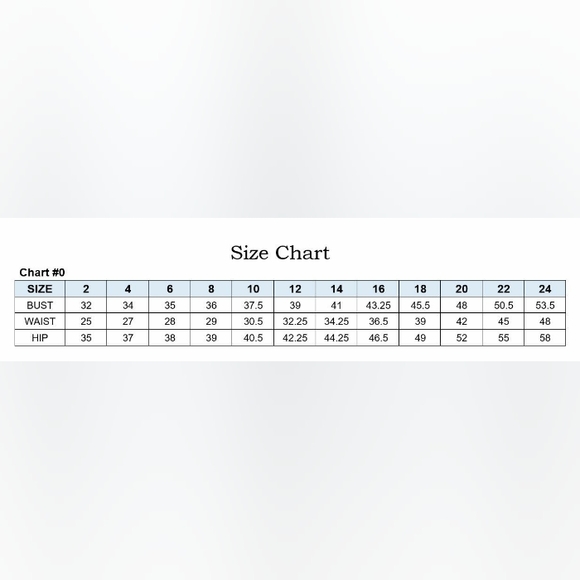 Size Chart

Chart #0

| SIZE | 2 | 4 | 6 | 8 | 10 | 12 | 14 | 16 | 18 | 20 | 22 | 24 |
|---|---|---|---|---|---|---|---|---|---|---|---|---|
| BUST | 32 | 34 | 35 | 36 | 37.5 | 39 | 41 | 43.25 | 45.5 | 48 | 50.5 | 53.5 |
| WAIST | 25 | 27 | 28 | 29 | 30.5 | 32.25 | 34.25 | 36.5 | 39 | 42 | 45 | 48 |
| HIP | 35 | 37 | 38 | 39 | 40.5 | 42.25 | 44.25 | 46.5 | 49 | 52 | 55 | 58 |